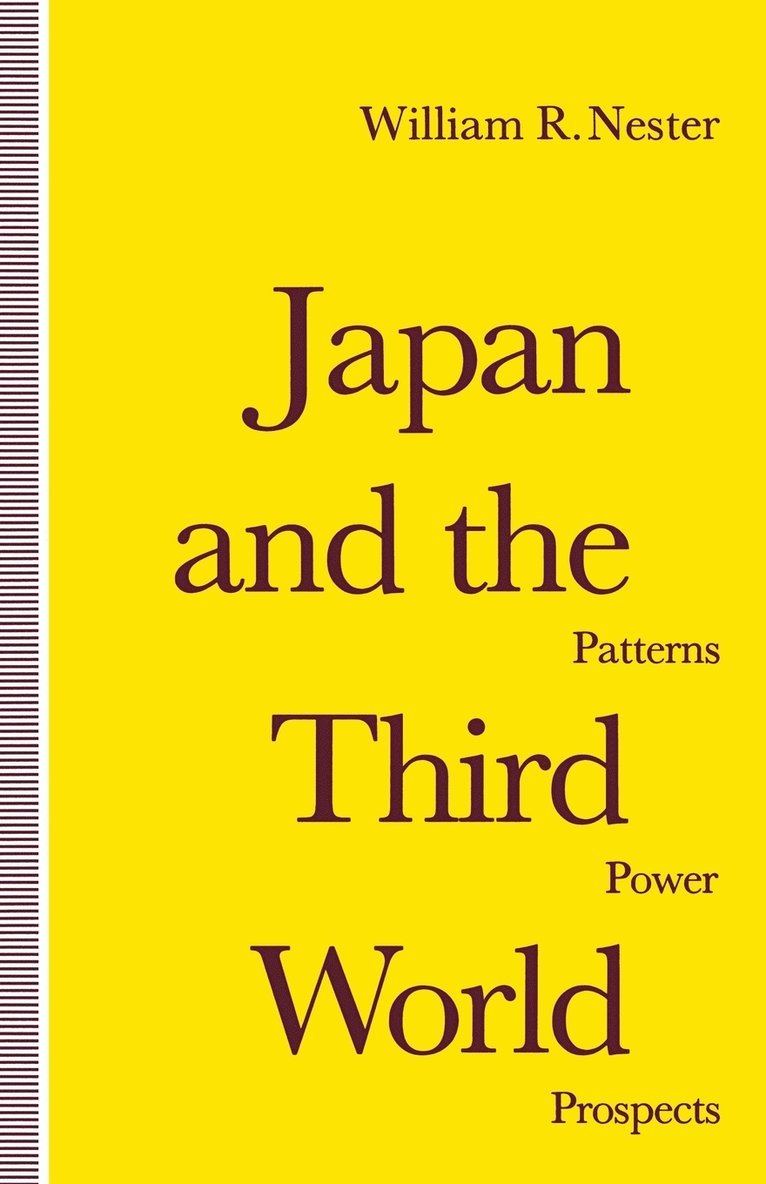 William R. Nester

Japan and the Third World

Patterns

Power

Prospects